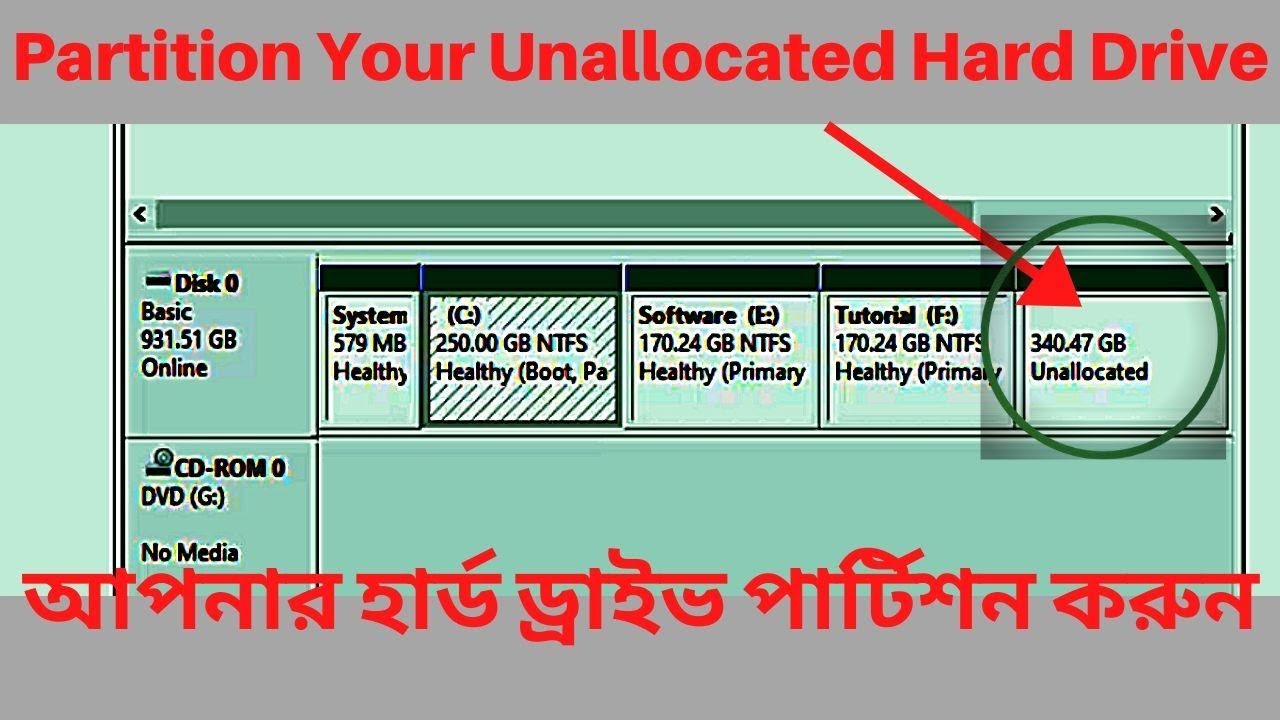 Partition Your Unallocated Hard Drive

Disk 0
Basic
931.51 GB
Online

System
579 MB
Healthy

(C:)
250.00 GB NTFS
Healthy (Boot, Pa

Software (E:)
170.24 GB NTFS
Healthy (Primary

Tutorial (F:)
170.24 GB NTFS
Healthy (Primary

340.47 GB
Unallocated

CD-ROM 0
DVD (G:)

No Media

আপনার হার্ড ড্রাইভ পার্টিশন করুন